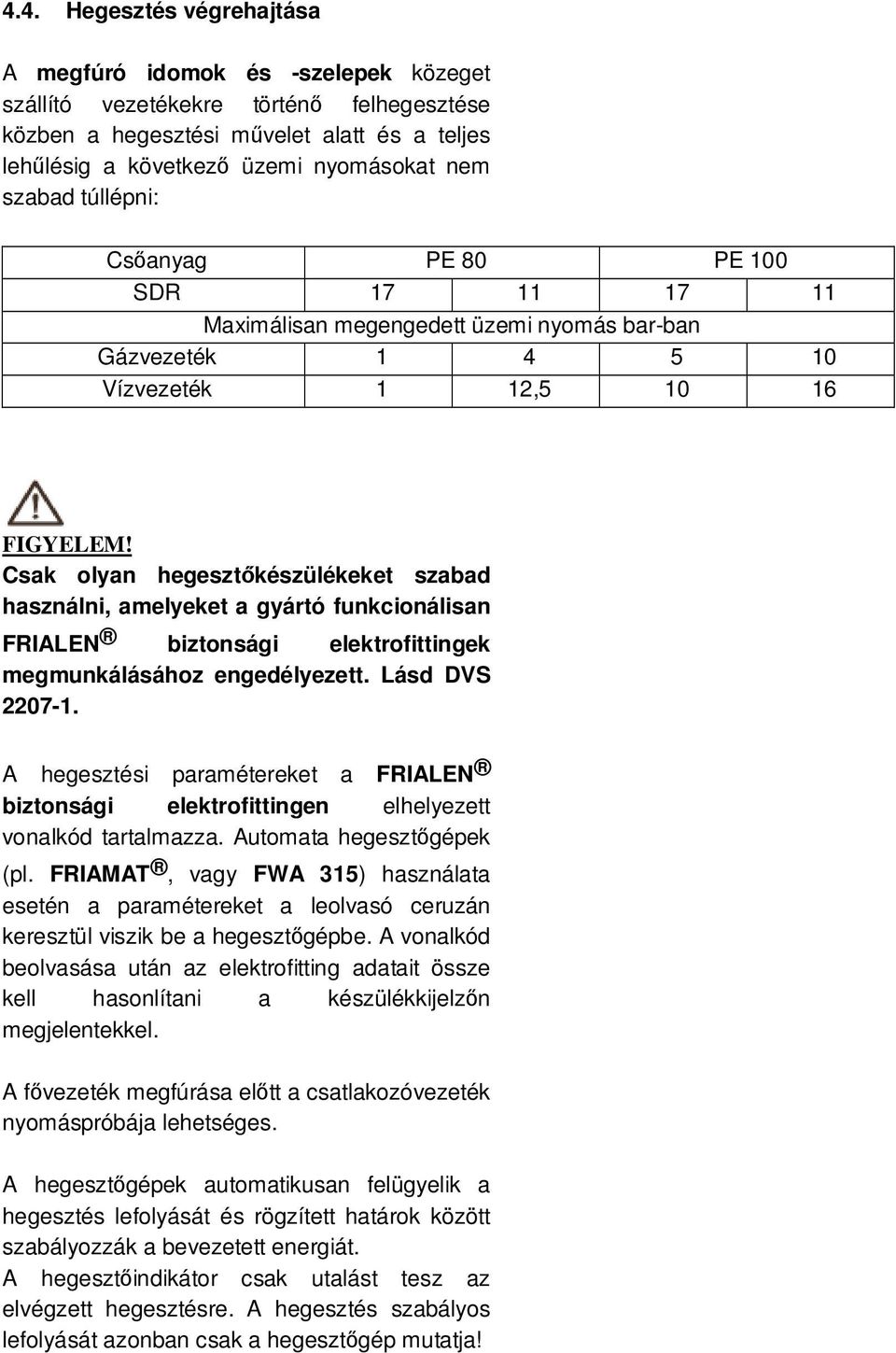 4.4. Hegesztés végrehajtása

A megfúró idomok és -szelepek közeget szállító vezetékekre történő felhegesztése közben a hegesztési művelet alatt és a teljes lehűlésig a következő üzemi nyomásokat nem szabad túllépni:

| Csőanyag | PE 80 | | PE 100 | |
|---|---|---|---|---|
| SDR | 17 | 11 | 17 | 11 |
| Maximálisan megengedett üzemi nyomás bar-ban | | | | |
| Gázvezeték | 1 | 4 | 5 | 10 |
| Vízvezeték | 1 | 12,5 | 10 | 16 |

FIGYELEM!
Csak olyan hegesztőkészülékeket szabad használni, amelyeket a gyártó funkcionálisan FRIALEN ® biztonsági elektrofittingek megmunkálásához engedélyezett. Lásd DVS 2207-1.

A hegesztési paramétereket a FRIALEN ® biztonsági elektrofittingen elhelyezett vonalkód tartalmazza. Automata hegesztőgépek (pl. FRIAMAT ®, vagy FWA 315) használata esetén a paramétereket a leolvasó ceruzán keresztül viszik be a hegesztőgépbe. A vonalkód beolvasása után az elektrofitting adatait össze kell hasonlítani a készülékkijelzőn megjelentekkel.

A fővezeték megfúrása előtt a csatlakozóvezeték nyomáspróbája lehetséges.

A hegesztőgépek automatikusan felügyelik a hegesztés lefolyását és rögzített határok között szabályozzák a bevezetett energiát.
A hegesztőindikátor csak utalást tesz az elvégzett hegesztésre. A hegesztés szabályos lefolyását azonban csak a hegesztőgép mutatja!